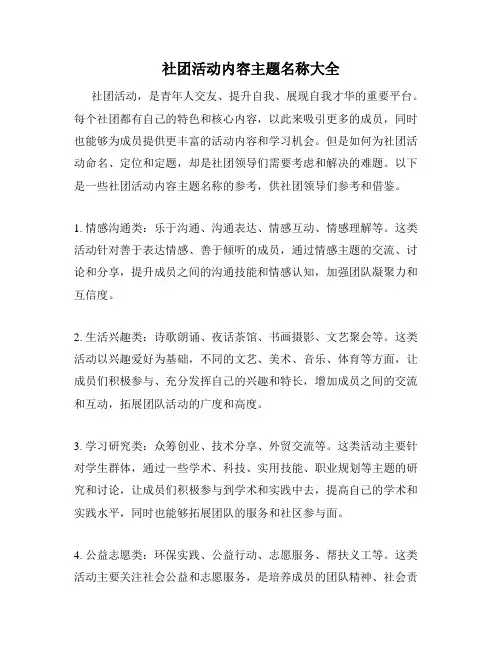 社团活动内容主题名称大全

社团活动，是青年人交友、提升自我、展现自我才华的重要平台。每个社团都有自己的特色和核心内容，以此来吸引更多的成员，同时也能够为成员提供更丰富的活动内容和学习机会。但是如何为社团活动命名、定位和定题，却是社团领导们需要考虑和解决的难题。以下是一些社团活动内容主题名称的参考，供社团领导们参考和借鉴。

1. 情感沟通类：乐于沟通、沟通表达、情感互动、情感理解等。这类活动针对善于表达情感、善于倾听的成员，通过情感主题的交流、讨论和分享，提升成员之间的沟通技能和情感认知，加强团队凝聚力和互信度。

2. 生活兴趣类：诗歌朗诵、夜话茶馆、书画摄影、文艺聚会等。这类活动以兴趣爱好为基础，不同的文艺、美术、音乐、体育等方面，让成员们积极参与、充分发挥自己的兴趣和特长，增加成员之间的交流和互动，拓展团队活动的广度和高度。

3. 学习研究类：众筹创业、技术分享、外贸交流等。这类活动主要针对学生群体，通过一些学术、科技、实用技能、职业规划等主题的研究和讨论，让成员们积极参与到学术和实践中去，提高自己的学术和实践水平，同时也能够拓展团队的服务和社区参与面。

4. 公益志愿类：环保实践、公益行动、志愿服务、帮扶义工等。这类活动主要关注社会公益和志愿服务，是培养成员的团队精神、社会责